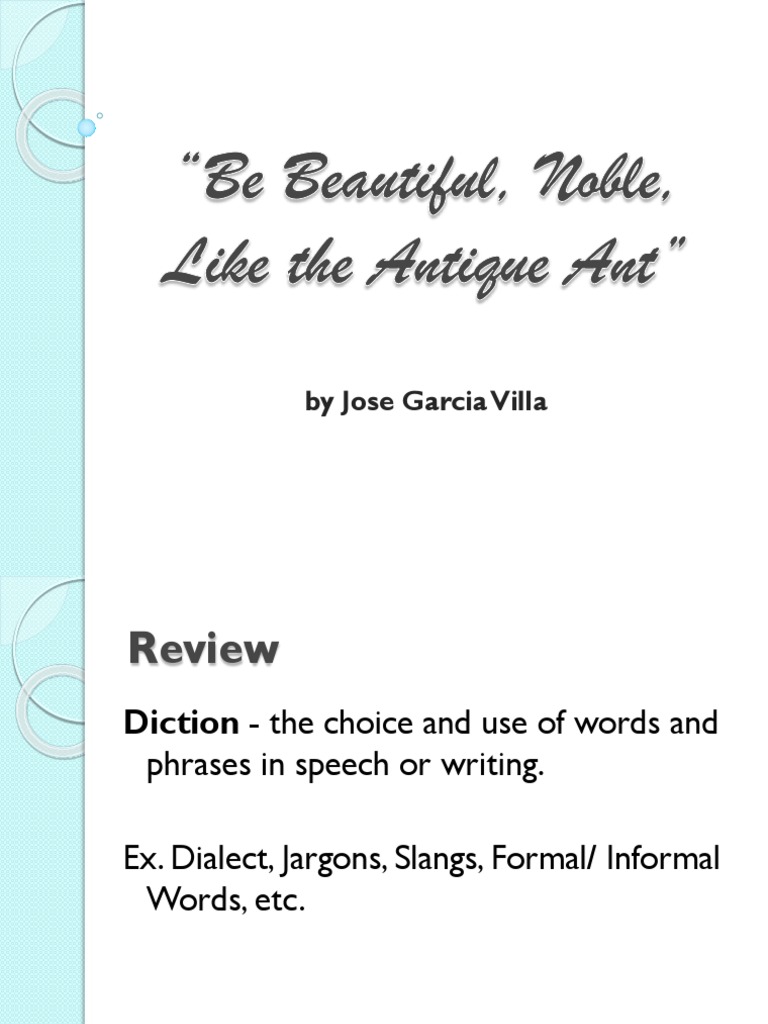 "Be Beautiful, Noble, Like the Antique Ant"

by Jose Garcia Villa

Review

Diction - the choice and use of words and phrases in speech or writing.

Ex. Dialect, Jargons, Slangs, Formal/ Informal Words, etc.